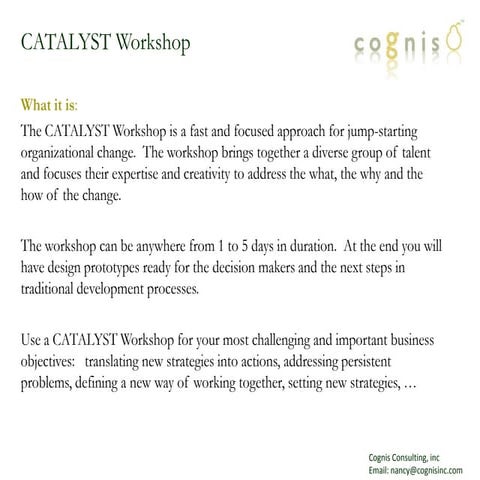 CATALYST Workshop

cognis

What it is:

The CATALYST Workshop is a fast and focused approach for jump-starting organizational change. The workshop brings together a diverse group of talent and focuses their expertise and creativity to address the what, the why and the how of the change.

The workshop can be anywhere from 1 to 5 days in duration. At the end you will have design prototypes ready for the decision makers and the next steps in traditional development processes.

Use a CATALYST Workshop for your most challenging and important business objectives: translating new strategies into actions, addressing persistent problems, defining a new way of working together, setting new strategies, …

Cognis Consulting, inc
Email: nancy@cognisinc.com